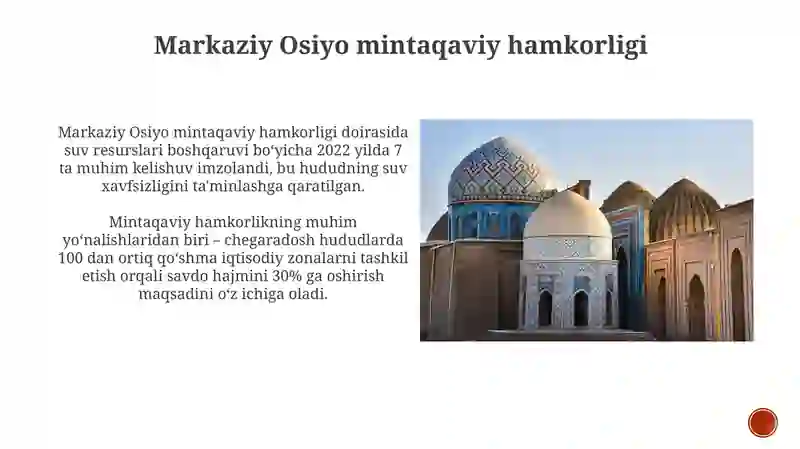 Markaziy Osiyo mintaqaviy hamkorligi

Markaziy Osiyo mintaqaviy hamkorligi doirasida suv resurslari boshqaruvi bo‘yicha 2022 yilda 7 ta muhim kelishuv imzolandi, bu hududning suv xavfsizligini ta'minlashga qaratilgan.

Mintaqaviy hamkorlikning muhim yo‘nalishlaridan biri – chegaradosh hududlarda 100 dan ortiq qo‘shma iqtisodiy zonalarni tashkil etish orqali savdo hajmini 30% ga oshirish maqsadini o‘z ichiga oladi.